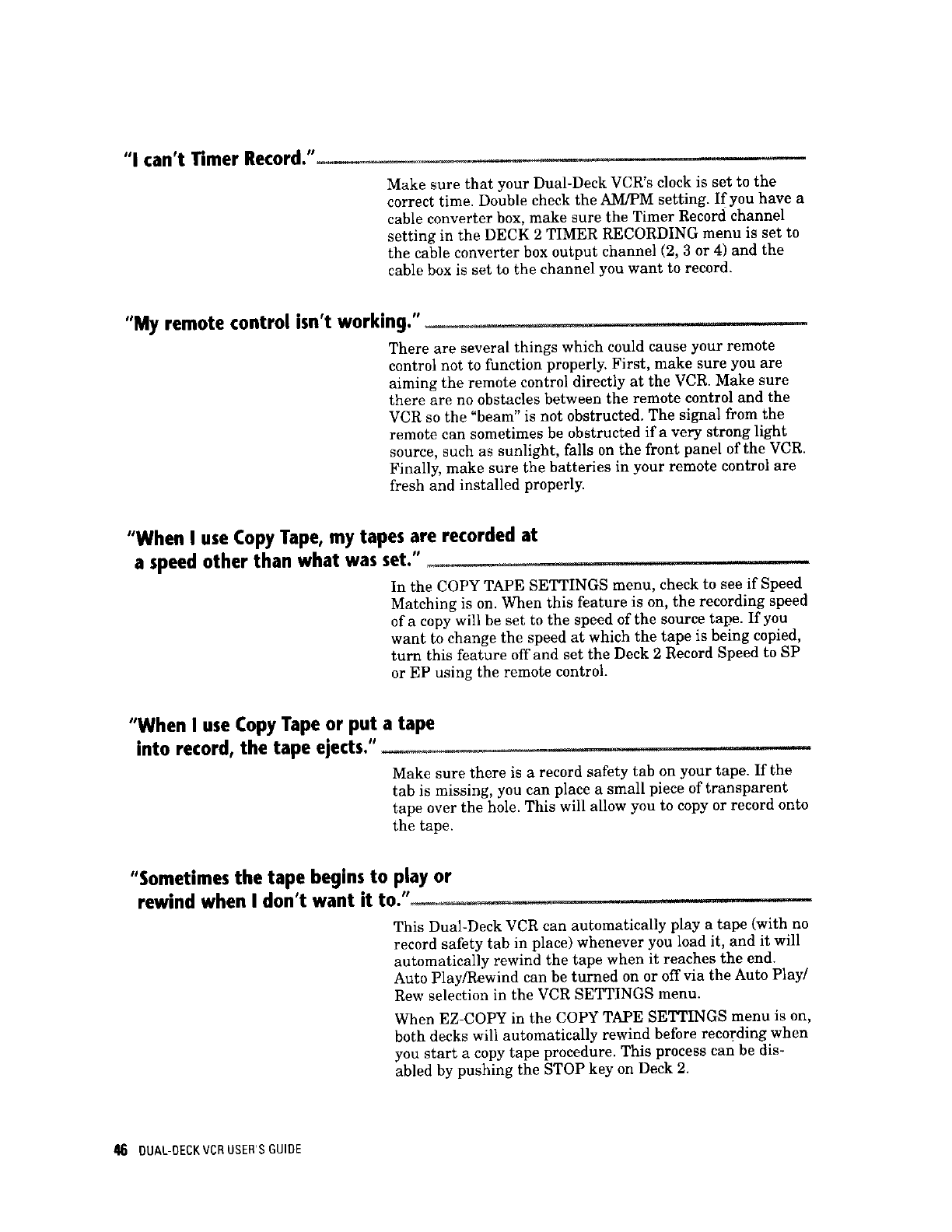 "I can't Timer Record."

Make sure that your Dual-Deck VCR's clock is set to the correct time. Double check the AM/PM setting. If you have a cable converter box, make sure the Timer Record channel setting in the DECK 2 TIMER RECORDING menu is set to the cable converter box output channel (2, 3 or 4) and the cable box is set to the channel you want to record.

"My remote control isn't working."

There are several things which could cause your remote control not to function properly. First, make sure you are aiming the remote control directly at the VCR. Make sure there are no obstacles between the remote control and the VCR so the "beam" is not obstructed. The signal from the remote can sometimes be obstructed if a very strong light source, such as sunlight, falls on the front panel of the VCR. Finally, make sure the batteries in your remote control are fresh and installed properly.

"When I use Copy Tape, my tapes are recorded at a speed other than what was set."

In the COPY TAPE SETTINGS menu, check to see if Speed Matching is on. When this feature is on, the recording speed of a copy will be set to the speed of the source tape. If you want to change the speed at which the tape is being copied, turn this feature off and set the Deck 2 Record Speed to SP or EP using the remote control.

"When I use Copy Tape or put a tape into record, the tape ejects."

Make sure there is a record safety tab on your tape. If the tab is missing, you can place a small piece of transparent tape over the hole. This will allow you to copy or record onto the tape.

"Sometimes the tape begins to play or rewind when I don't want it to."

This Dual-Deck VCR can automatically play a tape (with no record safety tab in place) whenever you load it, and it will automatically rewind the tape when it reaches the end. Auto Play/Rewind can be turned on or off via the Auto Play/Rew selection in the VCR SETTINGS menu.

When EZ-COPY in the COPY TAPE SETTINGS menu is on, both decks will automatically rewind before recording when you start a copy tape procedure. This process can be disabled by pushing the STOP key on Deck 2.

46 DUAL-DECK VCR USER'S GUIDE